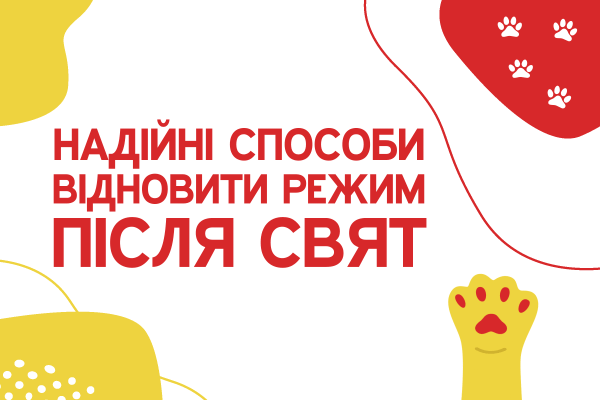 НАДІЙНІ СПОСОБИ ВІДНОВИТИ РЕЖИМ ПІСЛЯ СВЯТ